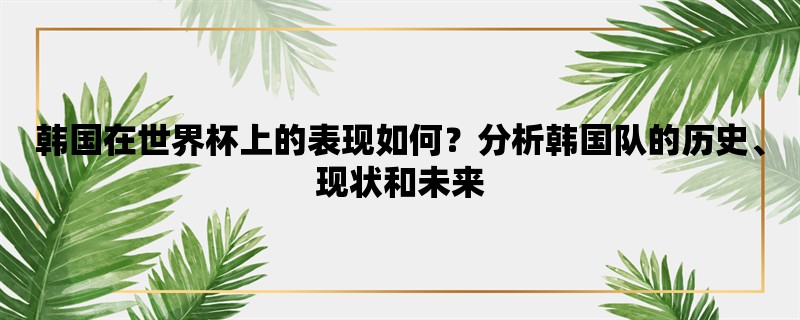 韩国在世界杯上的表现如何？分析韩国队的历史、现状和未来